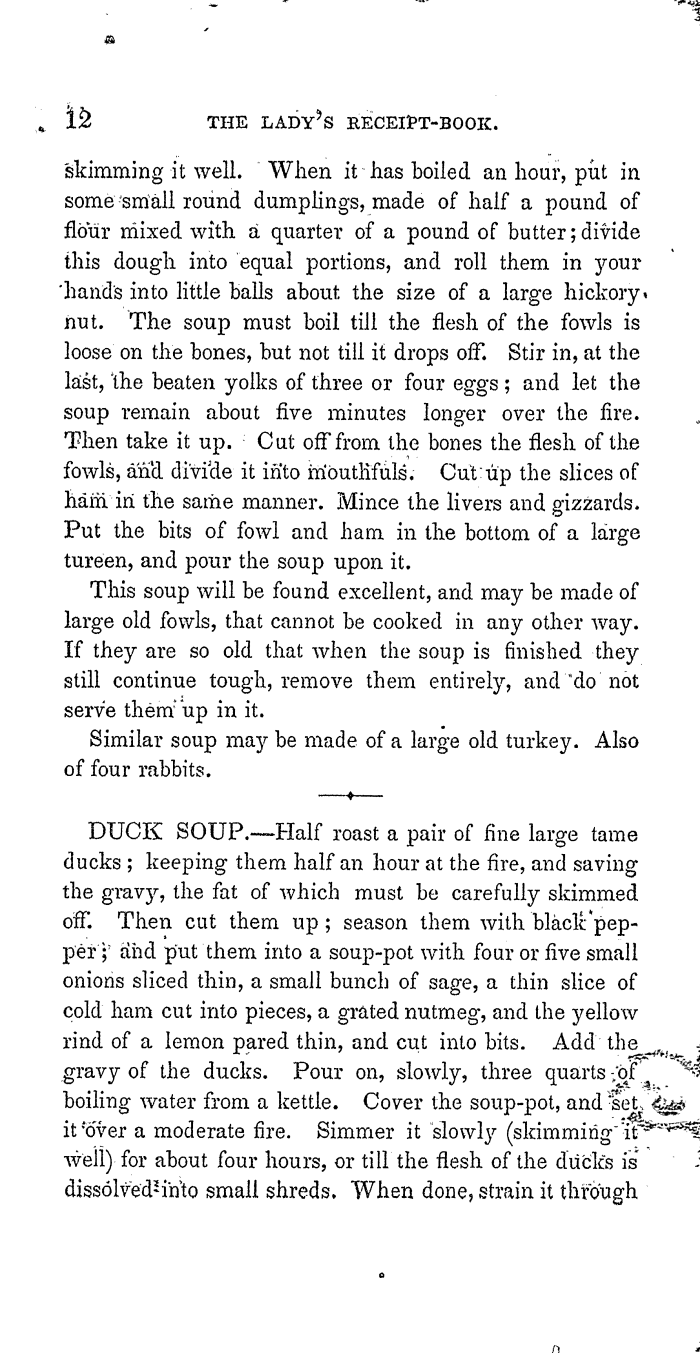 12 THE LADY'S RECEIPT-BOOK.

skimming it well. When it has boiled an hour, put in some small round dumplings, made of half a pound of flour mixed with a quarter of a pound of butter; divide this dough into equal portions, and roll them in your hands into little balls about the size of a large hickory-nut. The soup must boil till the flesh of the fowls is loose on the bones, but not till it drops off. Stir in, at the last, the beaten yolks of three or four eggs; and let the soup remain about five minutes longer over the fire. Then take it up. Cut off from the bones the flesh of the fowls, and divide it into mouthfuls. Cut up the slices of ham in the same manner. Mince the livers and gizzards. Put the bits of fowl and ham in the bottom of a large tureen, and pour the soup upon it.

This soup will be found excellent, and may be made of large old fowls, that cannot be cooked in any other way. If they are so old that when the soup is finished they still continue tough, remove them entirely, and do not serve them up in it.

Similar soup may be made of a large old turkey. Also of four rabbits.

DUCK SOUP.—Half roast a pair of fine large tame ducks; keeping them half an hour at the fire, and saving the gravy, the fat of which must be carefully skimmed off. Then cut them up; season them with black pepper; and put them into a soup-pot with four or five small onions sliced thin, a small bunch of sage, a thin slice of cold ham cut into pieces, a grated nutmeg, and the yellow rind of a lemon pared thin, and cut into bits. Add the gravy of the ducks. Pour on, slowly, three quarts of boiling water from a kettle. Cover the soup-pot, and set it over a moderate fire. Simmer it slowly (skimming it well) for about four hours, or till the flesh of the ducks is dissolved into small shreds. When done, strain it through